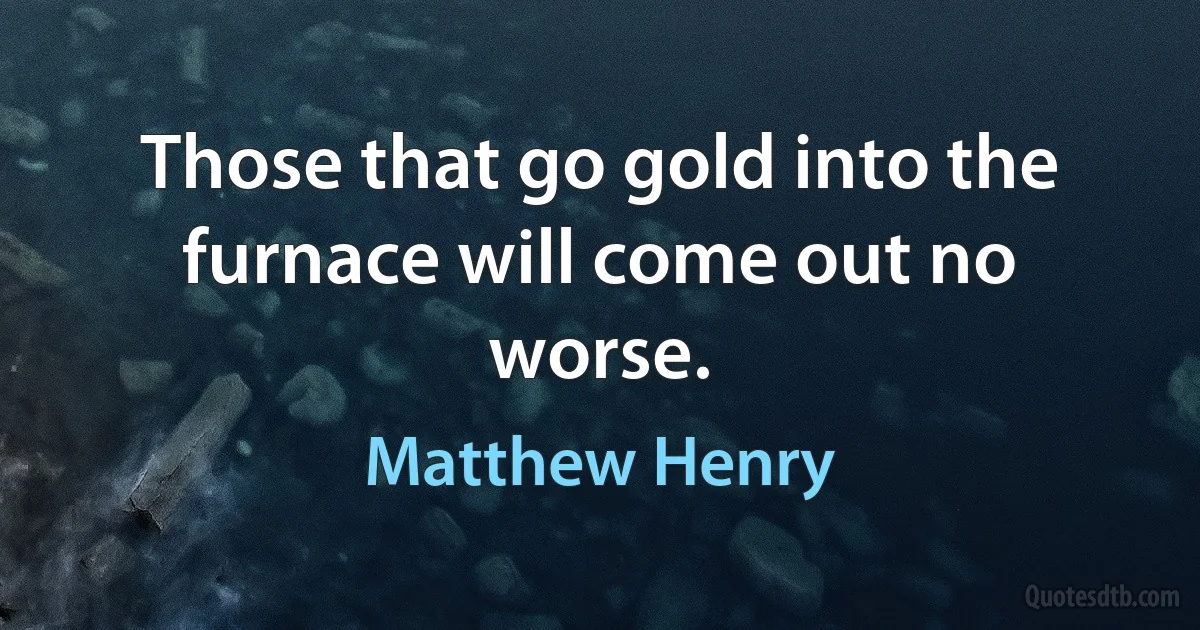 Those that go gold into the furnace will come out no worse.

Matthew Henry

Quotesdtb.com